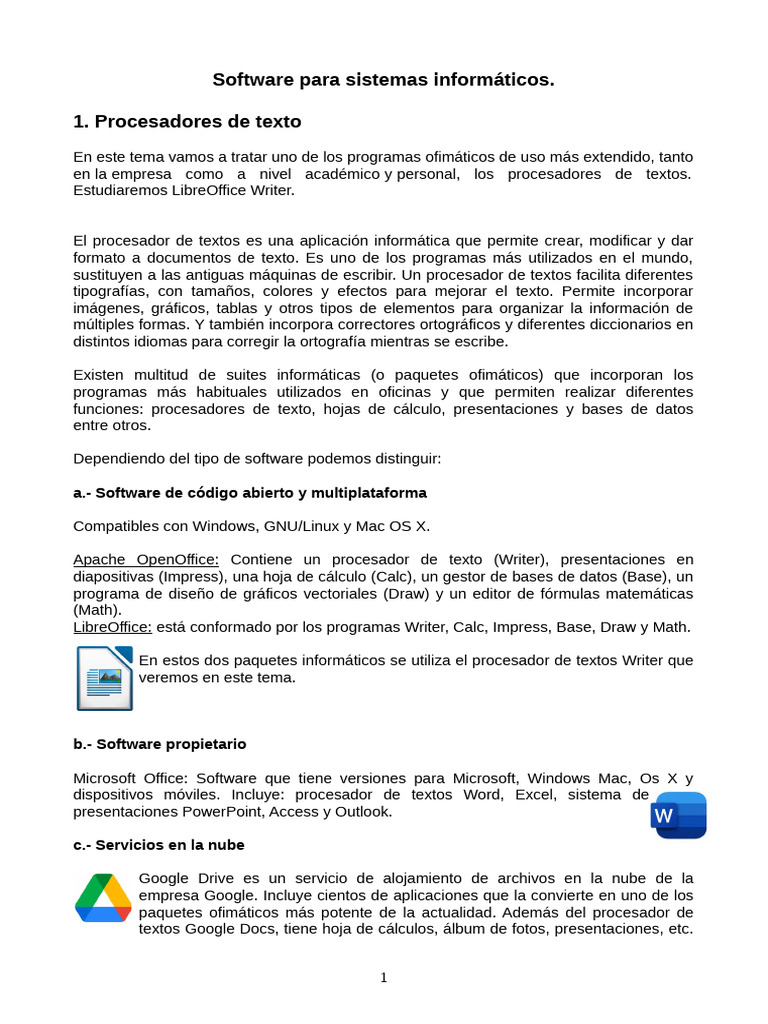 Software para sistemas informáticos.

1. Procesadores de texto

En este tema vamos a tratar uno de los programas ofimáticos de uso más extendido, tanto en la empresa como a nivel académico y personal, los procesadores de textos. Estudiaremos LibreOffice Writer.

El procesador de textos es una aplicación informática que permite crear, modificar y dar formato a documentos de texto. Es uno de los programas más utilizados en el mundo, sustituyen a las antiguas máquinas de escribir. Un procesador de textos facilita diferentes tipografías, con tamaños, colores y efectos para mejorar el texto. Permite incorporar imágenes, gráficos, tablas y otros tipos de elementos para organizar la información de múltiples formas. Y también incorpora correctores ortográficos y diferentes diccionarios en distintos idiomas para corregir la ortografía mientras se escribe.

Existen multitud de suites informáticas (o paquetes ofimáticos) que incorporan los programas más habituales utilizados en oficinas y que permiten realizar diferentes funciones: procesadores de texto, hojas de cálculo, presentaciones y bases de datos entre otros.

Dependiendo del tipo de software podemos distinguir:

a.- Software de código abierto y multiplataforma

Compatibles con Windows, GNU/Linux y Mac OS X.

Apache OpenOffice: Contiene un procesador de texto (Writer), presentaciones en diapositivas (Impress), una hoja de cálculo (Calc), un gestor de bases de datos (Base), un programa de diseño de gráficos vectoriales (Draw) y un editor de fórmulas matemáticas (Math).
LibreOffice: está conformado por los programas Writer, Calc, Impress, Base, Draw y Math.

En estos dos paquetes informáticos se utiliza el procesador de textos Writer que veremos en este tema.

b.- Software propietario

Microsoft Office: Software que tiene versiones para Microsoft, Windows Mac, Os X y dispositivos móviles. Incluye: procesador de textos Word, Excel, sistema de presentaciones PowerPoint, Access y Outlook.

W

c.- Servicios en la nube

Google Drive es un servicio de alojamiento de archivos en la nube de la empresa Google. Incluye cientos de aplicaciones que la convierte en uno de los paquetes ofimáticos más potente de la actualidad. Además del procesador de textos Google Docs, tiene hoja de cálculos, álbum de fotos, presentaciones, etc.

1